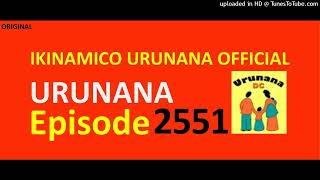 uploaded in HD @ TunesToTube.com

ORIGINAL

IKINAMICO URUNANA OFFICIAL

URUNANA

Episode 2551

Urunana
DC